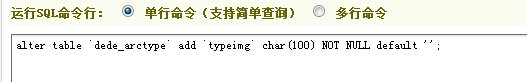 运行SQL命令行： 单行命令（支持简单查询） 多行命令

alter table `dede_arctype` add `typeimg` char(100) NOT NULL default '';